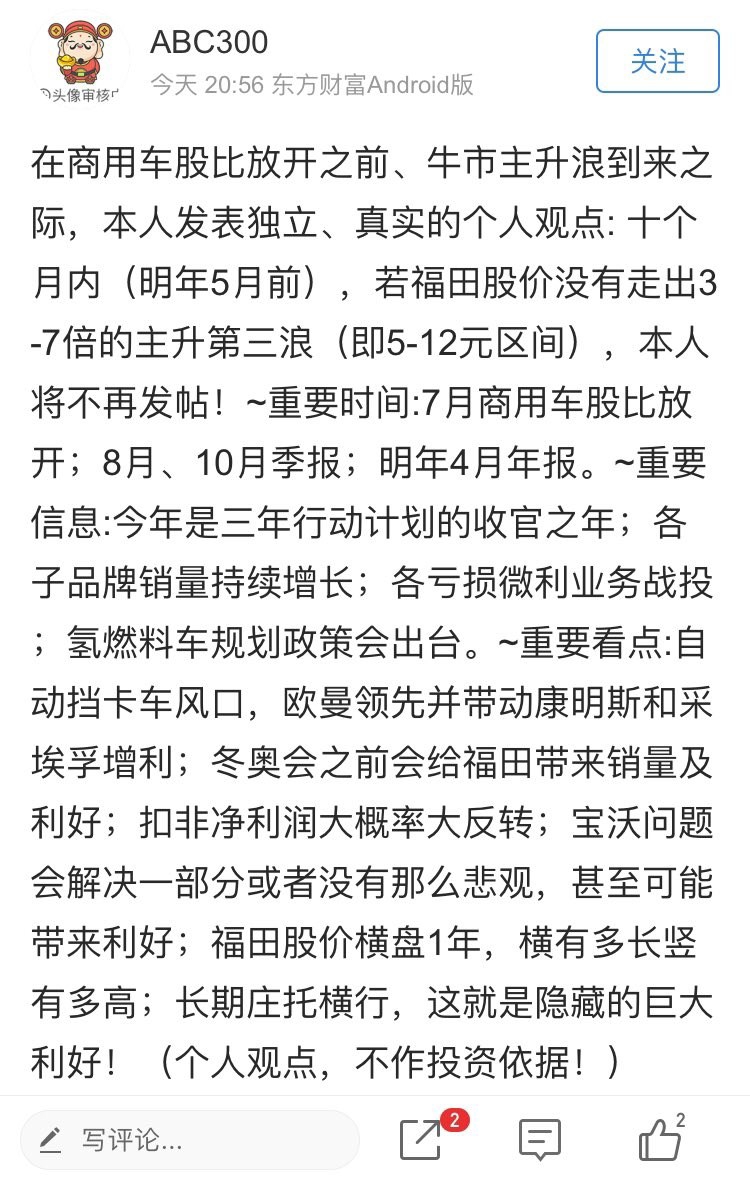 头像审核中

ABC300
今天 20:56 东方财富Android版

关注

在商用车股比放开之前、牛市主升浪到来之际，本人发表独立、真实的个人观点: 十个月内（明年5月前），若福田股价没有走出3-7倍的主升第三浪（即5-12元区间），本人将不再发帖！~重要时间:7月商用车股比放开；8月、10月季报；明年4月年报。~重要信息:今年是三年行动计划的收官之年；各子品牌销量持续增长；各亏损微利业务战投；氢燃料车规划政策会出台。~重要看点:自动挡卡车风口，欧曼领先并带动康明斯和采埃孚增利；冬奥会之前会给福田带来销量及利好；扣非净利润大概率大反转；宝沃问题会解决一部分或者没有那么悲观，甚至可能带来利好；福田股价横盘1年，横有多长竖有多高；长期庄托横行，这就是隐藏的巨大利好！（个人观点，不作投资依据！）

写评论...

2

2